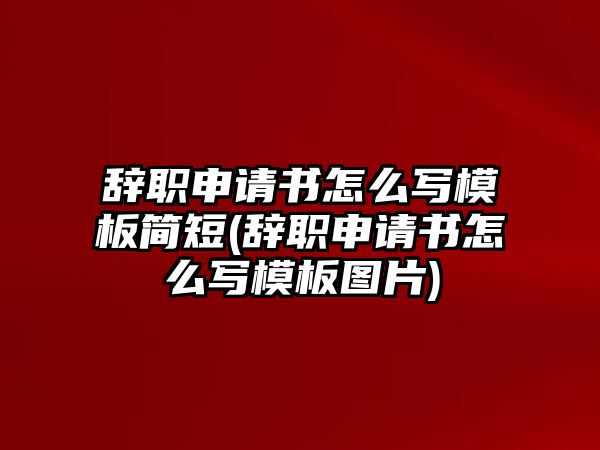 辞职申请书怎么写模板简短(辞职申请书怎么写模板图片)